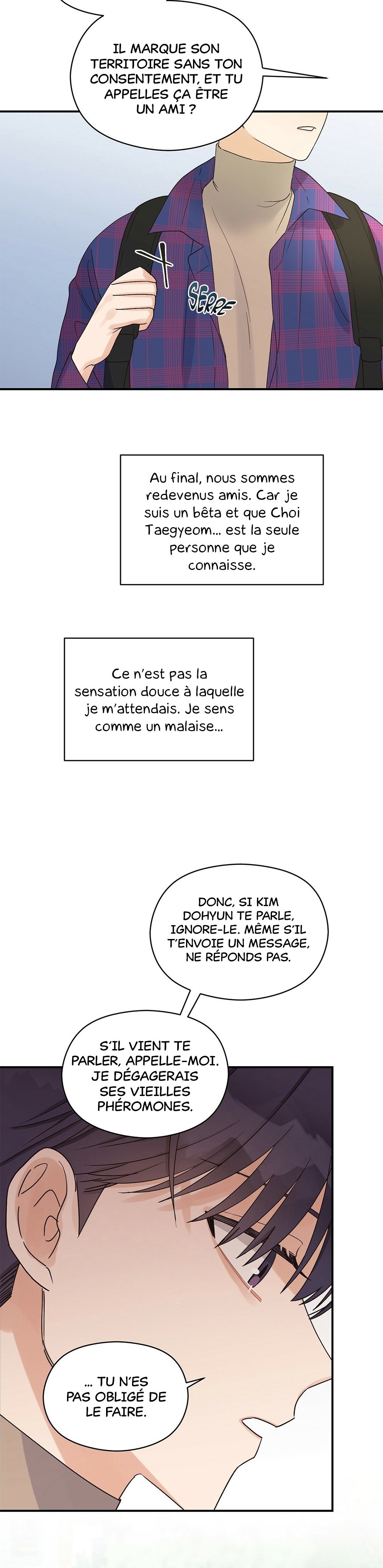 IL MARQUE SON TERRITOIRE SANS TON CONSENTEMENT, ET TU APPELLES ÇA ÊTRE UN AMI ?

SERRE

Au final, nous sommes redevenus amis. Car je suis un bêta et que Choi Taegyeom... est la seule personne que je connaisse.

Ce n'est pas la sensation douce à laquelle je m'attendais. Je sens comme un malaise...

DONC, SI KIM DOHYUN TE PARLE, IGNORE-LE. MÊME S'IL T'ENVOIE UN MESSAGE, NE RÉPONDS PAS.

S'IL VIENT TE PARLER, APPELLE-MOI. JE DÉGAGERAIS SES VIEILLES PHÉROMONES.

... TU N'ES PAS OBLIGÉ DE LE FAIRE.